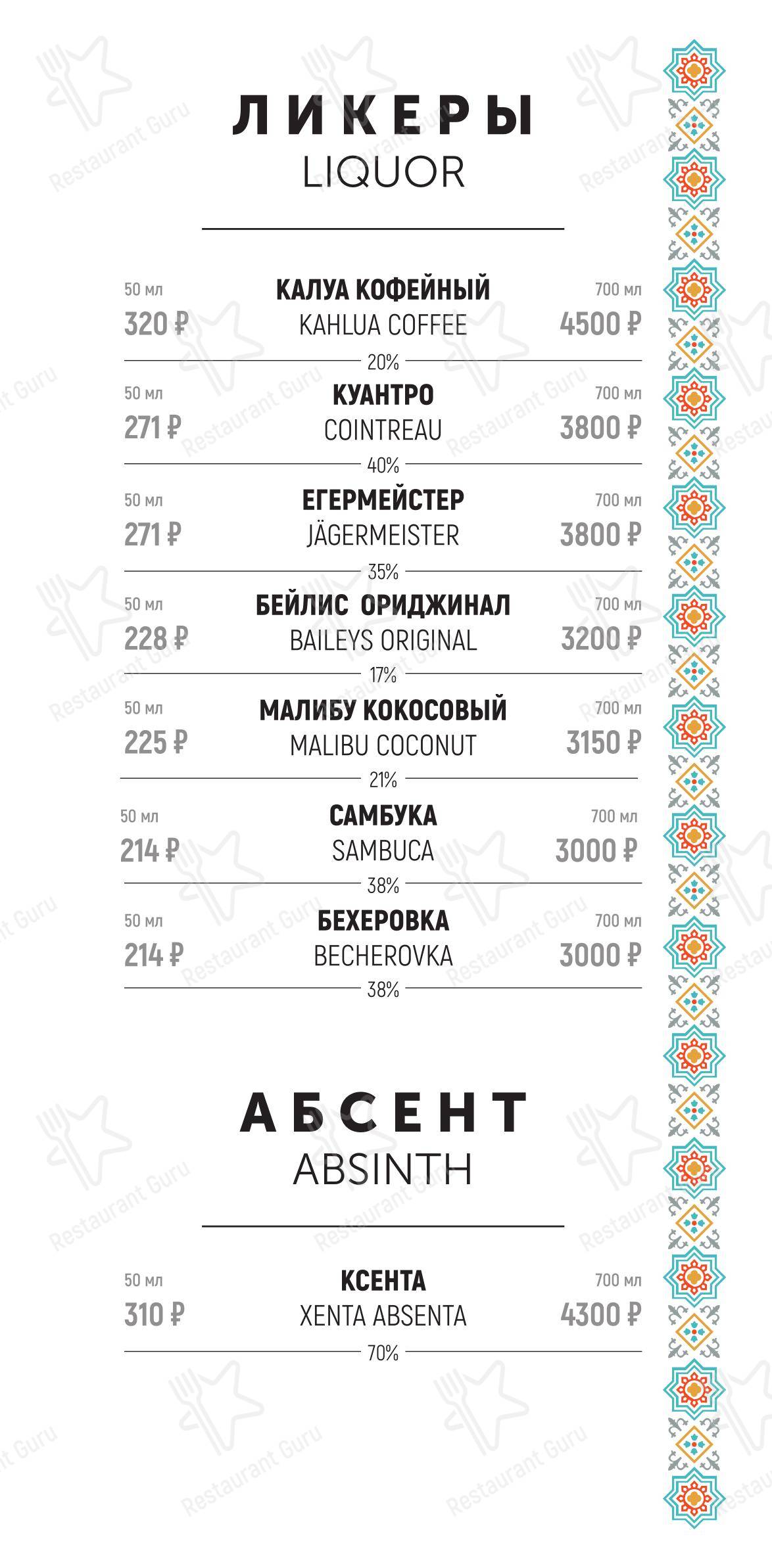 ЛИКЕРЫ
LIQUOR

50 мл
320 ₽
КАЛУА КОФЕЙНЫЙ
KAHLUA COFFEE
700 мл
4500 ₽
20%

50 мл
271 ₽
КУАНТРО
COINTREAU
700 мл
3800 ₽
40%

50 мл
271 ₽
ЕГЕРМЕЙСТЕР
JÄGERMEISTER
700 мл
3800 ₽
35%

50 мл
228 ₽
БЕЙЛИС ОРИДЖИНАЛ
BAILEYS ORIGINAL
700 мл
3200 ₽
17%

50 мл
225 ₽
МАЛИБУ КОКОСОВЫЙ
MALIBU COCONUT
700 мл
3150 ₽
21%

50 мл
214 ₽
САМБУКА
SAMBUCA
700 мл
3000 ₽
38%

50 мл
214 ₽
БЕХЕРОВКА
BECHEROVKA
700 мл
3000 ₽
38%

АБСЕНТ
ABSINTH

50 мл
310 ₽
КСЕНТА
XENTA ABSENTA
700 мл
4300 ₽
70%

Restaurant Guru